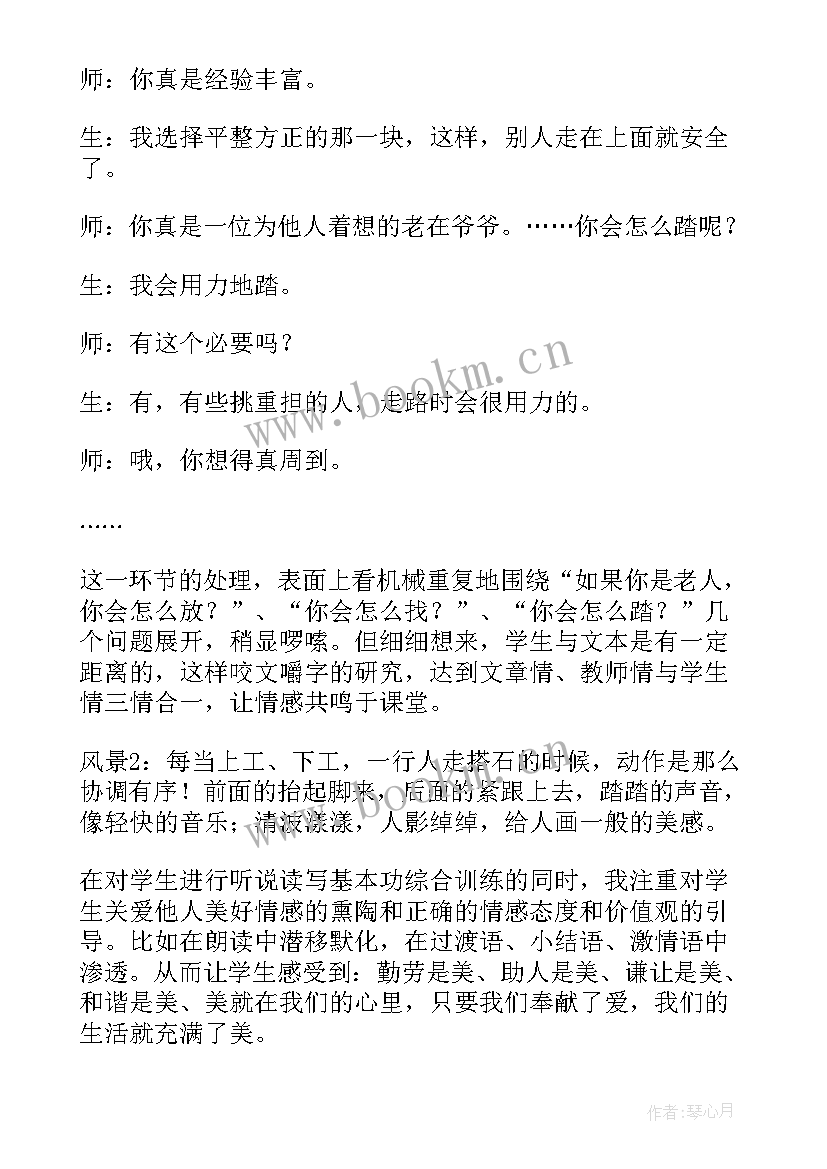 师：你真是经验丰富。

生：我选择平整方正的那一块，这样，别人走在上面就安全了。

师：你真是一位为他人着想的老在爷爷。……你会怎么踏呢？

生：我会用力地踏。

师：有这个必要吗？

生：有，有些挑重担的人，走路时会很用力的。

师：哦，你想得真周到。

……

这一环节的处理，表面上看机械重复地围绕“如果你是老人，你会怎么放？”、“你会怎么找？”、“你会怎么踏？”几个问题展开，稍显啰嗦。但细细想来，学生与文本是有一定距离的，这样咬文嚼字的研究，达到文章情、教师情与学生情三情合一，让情感共鸣于课堂。

风景2：每当上工、下工，一行人走搭石的时候，动作是那么协调有序！前面的抬起脚来，后面的紧跟上去，踏踏的声音，像轻快的音乐；清波漾漾，人影绰绰，给人画一般的美感。

在对学生进行听说读写基本功综合训练的同时，我注重对学生关爱他人美好情感的熏陶和正确的情感态度和价值观的引导。比如在朗读中潜移默化，在过渡语、小结语、激情语中渗透。从而让学生感受到：勤劳是美、助人是美、谦让是美、和谐是美、美就在我们的心里，只要我们奉献了爱，我们的生活就充满了美。

www.bookm.cn

作者：琴心月